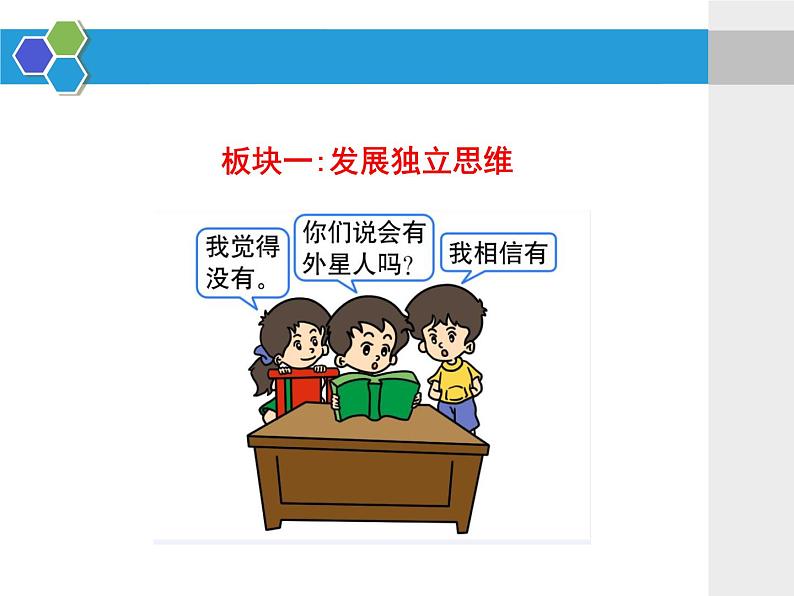 板块一:发展独立思维

我觉得没有。

你们说会有外星人吗?

我相信有